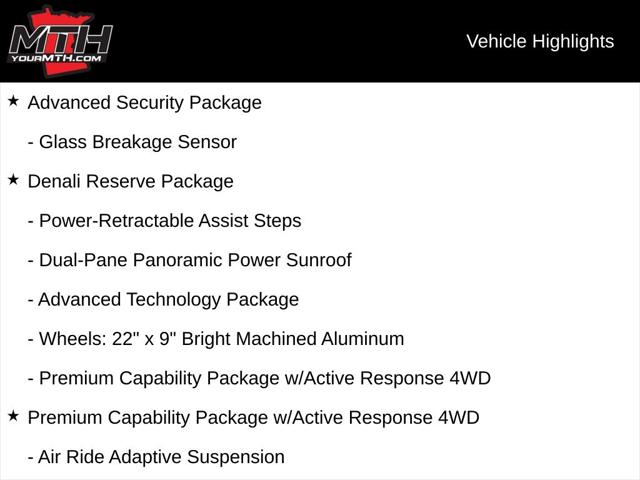 MTH
YOURMTH.COM

Vehicle Highlights

★ Advanced Security Package

- Glass Breakage Sensor

★ Denali Reserve Package

- Power-Retractable Assist Steps

- Dual-Pane Panoramic Power Sunroof

- Advanced Technology Package

- Wheels: 22" x 9" Bright Machined Aluminum

- Premium Capability Package w/Active Response 4WD

★ Premium Capability Package w/Active Response 4WD

- Air Ride Adaptive Suspension